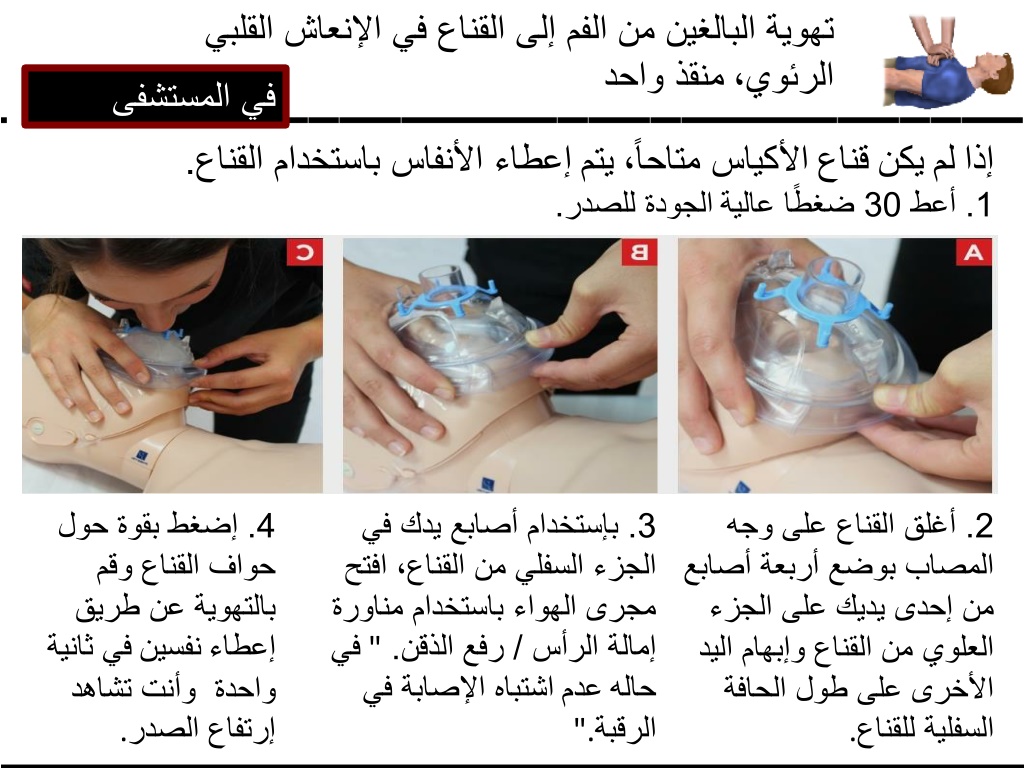 تهوية البالغين من الفم إلى القناع في الإنعاش القلبي الرئوي، منقذ واحد

في المستشفى

إذا لم يكن قناع الأكياس متاحاً، يتم إعطاء الأنفاس باستخدام القناع.
1. أعط 30 ضغطًا عالية الجودة للصدر.

A

B

C

2. أغلق القناع على وجه المصاب بوضع أربعة أصابع من إحدى يديك على الجزء العلوي من القناع وإبهام اليد الأخرى على طول الحافة السفلية للقناع.

3. بإستخدام أصابع يدك في الجزء السفلي من القناع، افتح مجرى الهواء باستخدام مناورة إمالة الرأس / رفع الذقن. " في حاله عدم اشتباه الإصابة في الرقبة."

4. إضغط بقوة حول حواف القناع وقم بالتهوية عن طريق إعطاء نفسين في ثانية واحدة وأنت تشاهد إرتفاع الصدر.